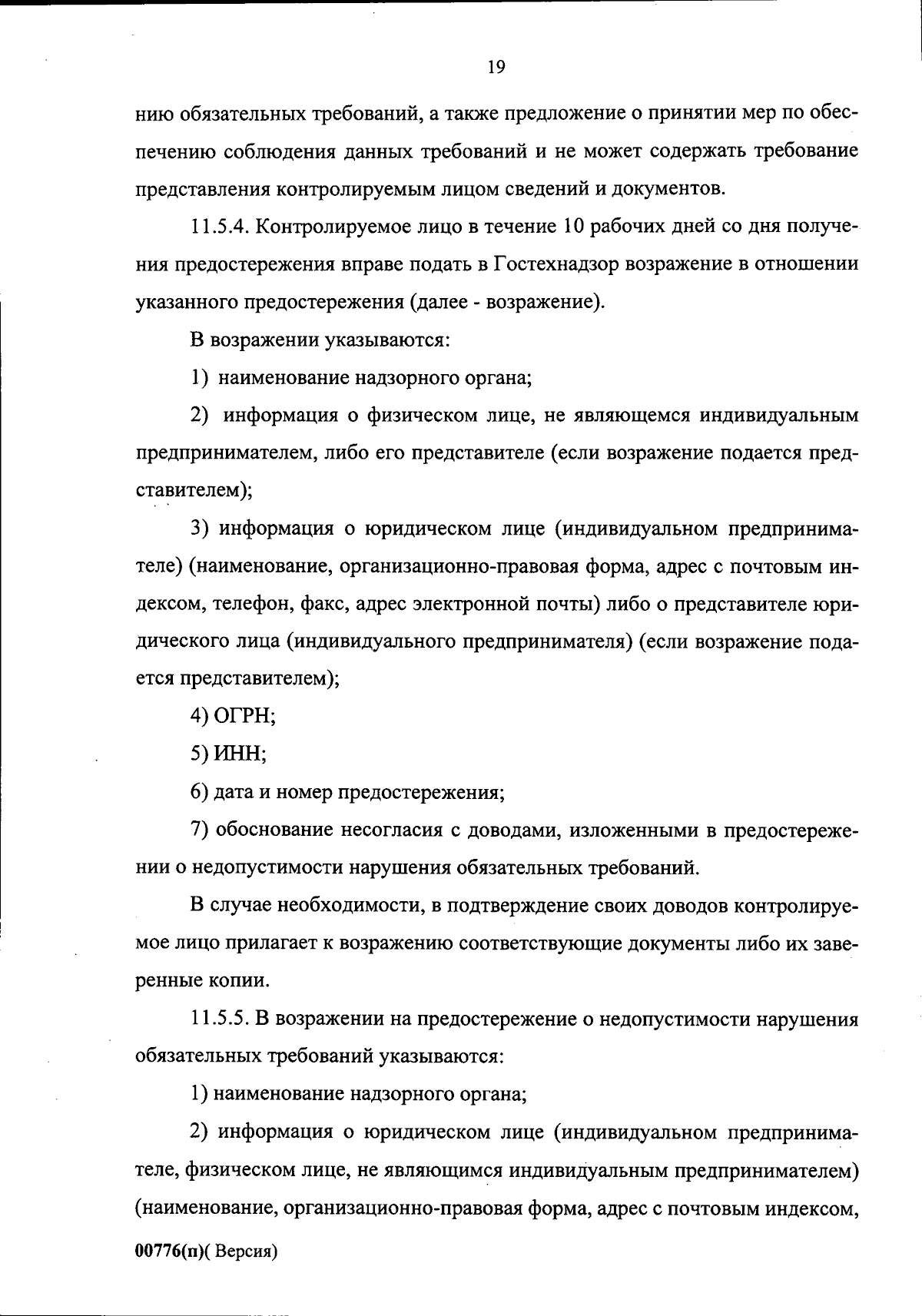 19

нию обязательных требований, а также предложение о принятии мер по обеспечению соблюдения данных требований и не может содержать требование представления контролируемым лицом сведений и документов.

11.5.4. Контролируемое лицо в течение 10 рабочих дней со дня получения предостережения вправе подать в Гостехнадзор возражение в отношении указанного предостережения (далее - возражение).

В возражении указываются:

1) наименование надзорного органа;

2) информация о физическом лице, не являющемся индивидуальным предпринимателем, либо его представителе (если возражение подается представителем);

3) информация о юридическом лице (индивидуальном предпринимателе) (наименование, организационно-правовая форма, адрес с почтовым индексом, телефон, факс, адрес электронной почты) либо о представителе юридического лица (индивидуального предпринимателя) (если возражение подается представителем);

4) ОГРН;

5) ИНН;

6) дата и номер предостережения;

7) обоснование несогласия с доводами, изложенными в предостережении о недопустимости нарушения обязательных требований.

В случае необходимости, в подтверждение своих доводов контролируемое лицо прилагает к возражению соответствующие документы либо их заверенные копии.

11.5.5. В возражении на предостережение о недопустимости нарушения обязательных требований указываются:

1) наименование надзорного органа;

2) информация о юридическом лице (индивидуальном предпринимателе, физическом лице, не являющимся индивидуальным предпринимателем) (наименование, организационно-правовая форма, адрес с почтовым индексом,

00776(п)( Версия)